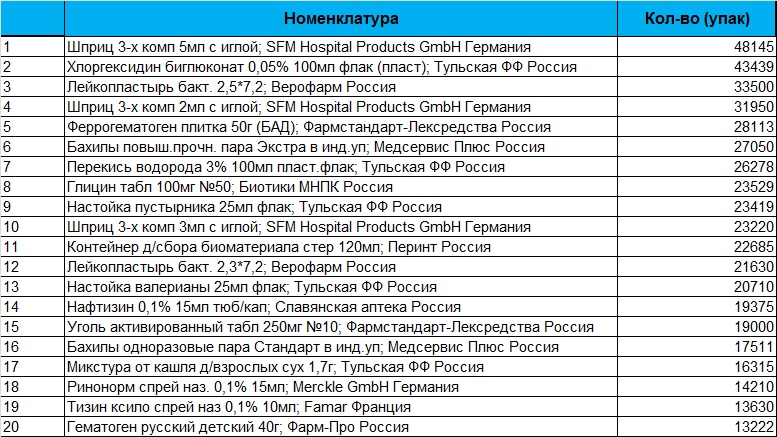 | | Номенклатура | Кол-во (упак) |
|---|---|---|
| 1 | Шприц 3-х комп 5мл с иглой; SFM Hospital Products GmbH Германия | 48145 |
| 2 | Хлоргексидин биглюконат 0,05% 100мл флак (пласт); Тульская ФФ Россия | 43439 |
| 3 | Лейкопластырь бакт. 2,5*7,2; Верофарм Россия | 33500 |
| 4 | Шприц 3-х комп 2мл с иглой; SFM Hospital Products GmbH Германия | 31950 |
| 5 | Феррогематоген плитка 50г (БАД); Фармстандарт-Лексредства Россия | 28113 |
| 6 | Бахилы повыш.прочн. пара Экстра в инд.уп; Медсервис Плюс Россия | 27050 |
| 7 | Перекись водорода 3% 100мл пласт.флак; Тульская ФФ Россия | 26278 |
| 8 | Глицин табл 100мг №50; Биотики МНПК Россия | 23529 |
| 9 | Настойка пустырника 25мл флак; Тульская ФФ Россия | 23419 |
| 10 | Шприц 3-х комп 3мл с иглой; SFM Hospital Products GmbH Германия | 23220 |
| 11 | Контейнер д/сбора биоматериала стер 120мл; Перинт Россия | 22685 |
| 12 | Лейкопластырь бакт. 2,3*7,2; Верофарм Россия | 21630 |
| 13 | Настойка валерианы 25мл флак; Тульская ФФ Россия | 20710 |
| 14 | Нафтизин 0,1% 15мл тюб/кап; Славянская аптека Россия | 19375 |
| 15 | Уголь активированный табл 250мг №10; Фармстандарт-Лексредства Россия | 19000 |
| 16 | Бахилы одноразовые пара Стандарт в инд.уп; Медсервис Плюс Россия | 17511 |
| 17 | Микстура от кашля д/взрослых сух 1,7г; Тульская ФФ Россия | 16315 |
| 18 | Ринонорм спрей наз. 0,1% 15мл; Merckle GmbH Германия | 14210 |
| 19 | Тизин ксило спрей наз 0,1% 10мл; Famar Франция | 13630 |
| 20 | Гематоген русский детский 40г; Фарм-Про Россия | 13222 |